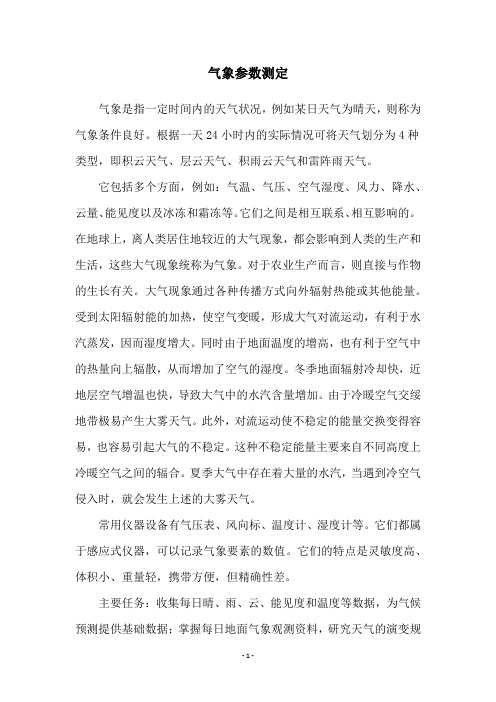 气象参数测定

气象是指一定时间内的天气状况，例如某日天气为晴天，则称为气象条件良好。根据一天 24 小时内的实际情况可将天气划分为 4 种类型，即积云天气、层云天气、积雨云天气和雷阵雨天气。

它包括多个方面，例如：气温、气压、空气湿度、风力、降水、云量、能见度以及冰冻和霜冻等。它们之间是相互联系、相互影响的。在地球上，离人类居住地较近的大气现象，都会影响到人类的生产和生活，这些大气现象统称为气象。对于农业生产而言，则直接与作物的生长有关。大气现象通过各种传播方式向外辐射热能或其他能量。受到太阳辐射能的加热，使空气变暖，形成大气对流运动，有利于水汽蒸发，因而湿度增大。同时由于地面温度的增高，也有利于空气中的热量向上辐散，从而增加了空气的湿度。冬季地面辐射冷却快，近地层空气增温也快，导致大气中的水汽含量增加。由于冷暖空气交绥地带极易产生大雾天气。此外，对流运动使不稳定的能量交换变得容易，也容易引起大气的不稳定。这种不稳定能量主要来自不同高度上冷暖空气之间的辐合。夏季大气中存在着大量的水汽，当遇到冷空气侵入时，就会发生上述的大雾天气。

常用仪器设备有气压表、风向标、温度计、湿度计等。它们都属于感应式仪器，可以记录气象要素的数值。它们的特点是灵敏度高、体积小、重量轻，携带方便，但精确性差。

主要任务：收集每日晴、雨、云、能见度和温度等数据，为气候预测提供基础数据；掌握每日地面气象观测资料，研究天气的演变规

- 1 -